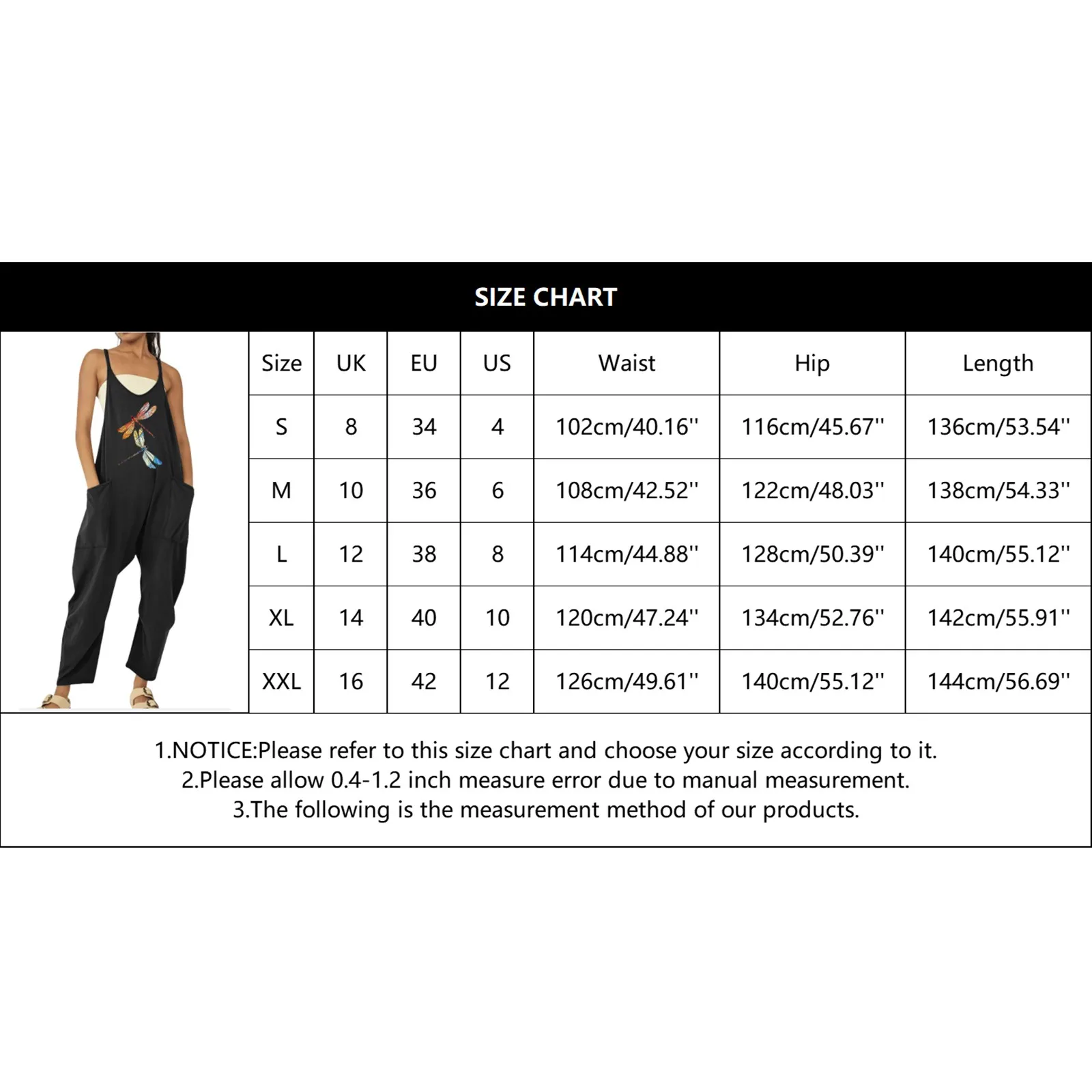 SIZE CHART

| Size | UK | EU | US | Waist | Hip | Length |
|---|---|---|---|---|---|---|
| S | 8 | 34 | 4 | 102cm/40.16'' | 116cm/45.67'' | 136cm/53.54'' |
| M | 10 | 36 | 6 | 108cm/42.52'' | 122cm/48.03'' | 138cm/54.33'' |
| L | 12 | 38 | 8 | 114cm/44.88'' | 128cm/50.39'' | 140cm/55.12'' |
| XL | 14 | 40 | 10 | 120cm/47.24'' | 134cm/52.76'' | 142cm/55.91'' |
| XXL | 16 | 42 | 12 | 126cm/49.61'' | 140cm/55.12'' | 144cm/56.69'' |

1.NOTICE:Please refer to this size chart and choose your size according to it.
2.Please allow 0.4-1.2 inch measure error due to manual measurement.
3.The following is the measurement method of our products.